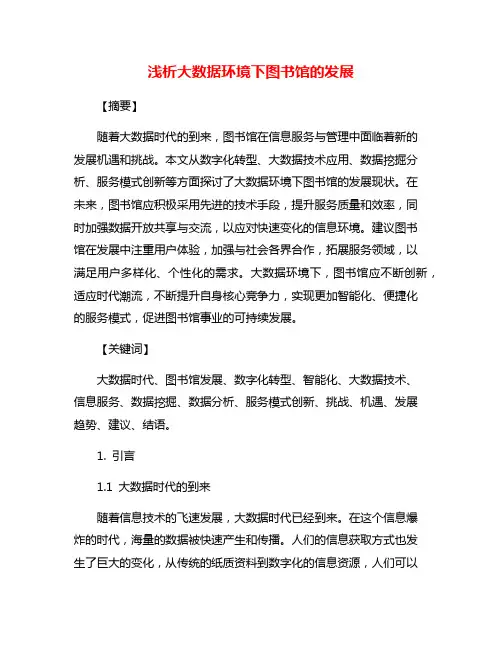 浅析大数据环境下图书馆的发展

【摘要】

随着大数据时代的到来，图书馆在信息服务与管理中面临着新的发展机遇和挑战。本文从数字化转型、大数据技术应用、数据挖掘分析、服务模式创新等方面探讨了大数据环境下图书馆的发展现状。在未来，图书馆应积极采用先进的技术手段，提升服务质量和效率，同时加强数据开放共享与交流，以应对快速变化的信息环境。建议图书馆在发展中注重用户体验，加强与社会各界合作，拓展服务领域，以满足用户多样化、个性化的需求。大数据环境下，图书馆应不断创新，适应时代潮流，不断提升自身核心竞争力，实现更加智能化、便捷化的服务模式，促进图书馆事业的可持续发展。

【关键词】

大数据时代、图书馆发展、数字化转型、智能化、大数据技术、信息服务、数据挖掘、数据分析、服务模式创新、挑战、机遇、发展趋势、建议、结语。

1. 引言

1.1 大数据时代的到来

随着信息技术的飞速发展，大数据时代已经到来。在这个信息爆炸的时代，海量的数据被快速产生和传播。人们的信息获取方式也发生了巨大的变化，从传统的纸质资料到数字化的信息资源，人们可以